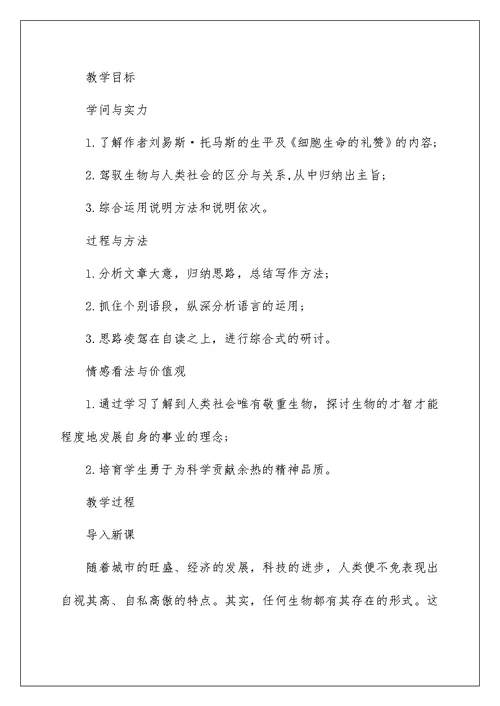 教学目标

学问与实力

1.了解作者刘易斯·托马斯的生平及《细胞生命的礼赞》的内容;

2.驾驭生物与人类社会的区分与关系,从中归纳出主旨;

3.综合运用说明方法和说明依次。

过程与方法

1.分析文章大意，归纳思路，总结写作方法;

2.抓住个别语段，纵深分析语言的运用;

3.思路凌驾在自读之上，进行综合式的研讨。

情感看法与价值观

1.通过学习了解到人类社会唯有敬重生物，探讨生物的才智才能程度地发展自身的事业的理念;

2.培育学生勇于为科学贡献余热的精神品质。

教学过程

导入新课

随着城市的旺盛、经济的发展，科技的进步，人类便不免表现出自视其高、自私高傲的特点。其实，任何生物都有其存在的形式。这